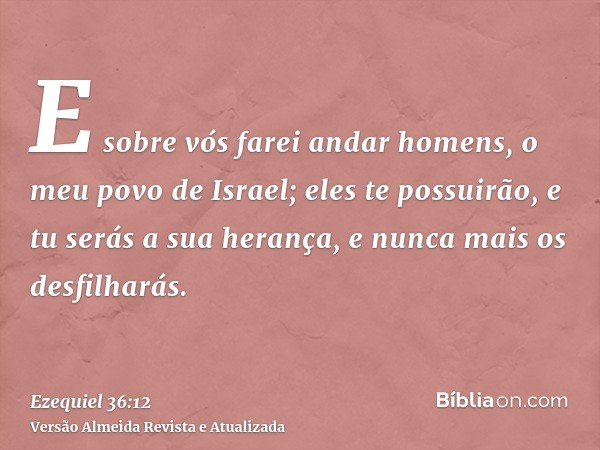 E sobre vós farei andar homens, o meu povo de Israel; eles te possuirão, e tu serás a sua herança, e nunca mais os desfilharás.

Ezequiel 36:12
Versão Almeida Revista e Atualizada

Bíbliaon.com